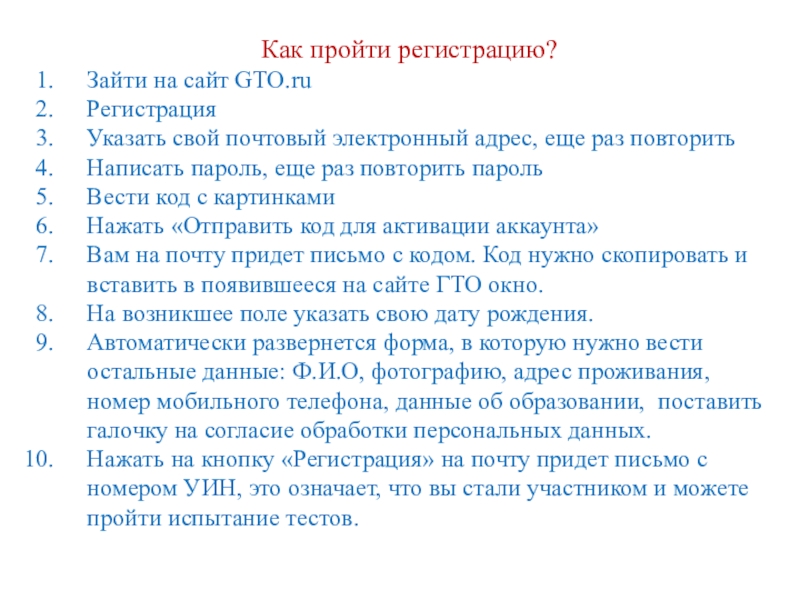 Как пройти регистрацию?

1. Зайти на сайт GTO.ru
2. Регистрация
3. Указать свой почтовый электронный адрес, еще раз повторить
4. Написать пароль, еще раз повторить пароль
5. Вести код с картинками
6. Нажать «Отправить код для активации аккаунта»
7. Вам на почту придет письмо с кодом. Код нужно скопировать и вставить в появившееся на сайте ГТО окно.
8. На возникшее поле указать свою дату рождения.
9. Автоматически развернется форма, в которую нужно вести остальные данные: Ф.И.О, фотографию, адрес проживания, номер мобильного телефона, данные об образовании, поставить галочку на согласие обработки персональных данных.
10. Нажать на кнопку «Регистрация» на почту придет письмо с номером УИН, это означает, что вы стали участником и можете пройти испытание тестов.